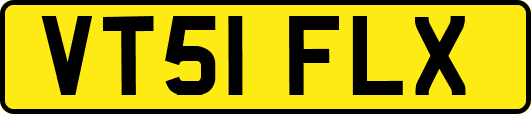 VT51 FLX